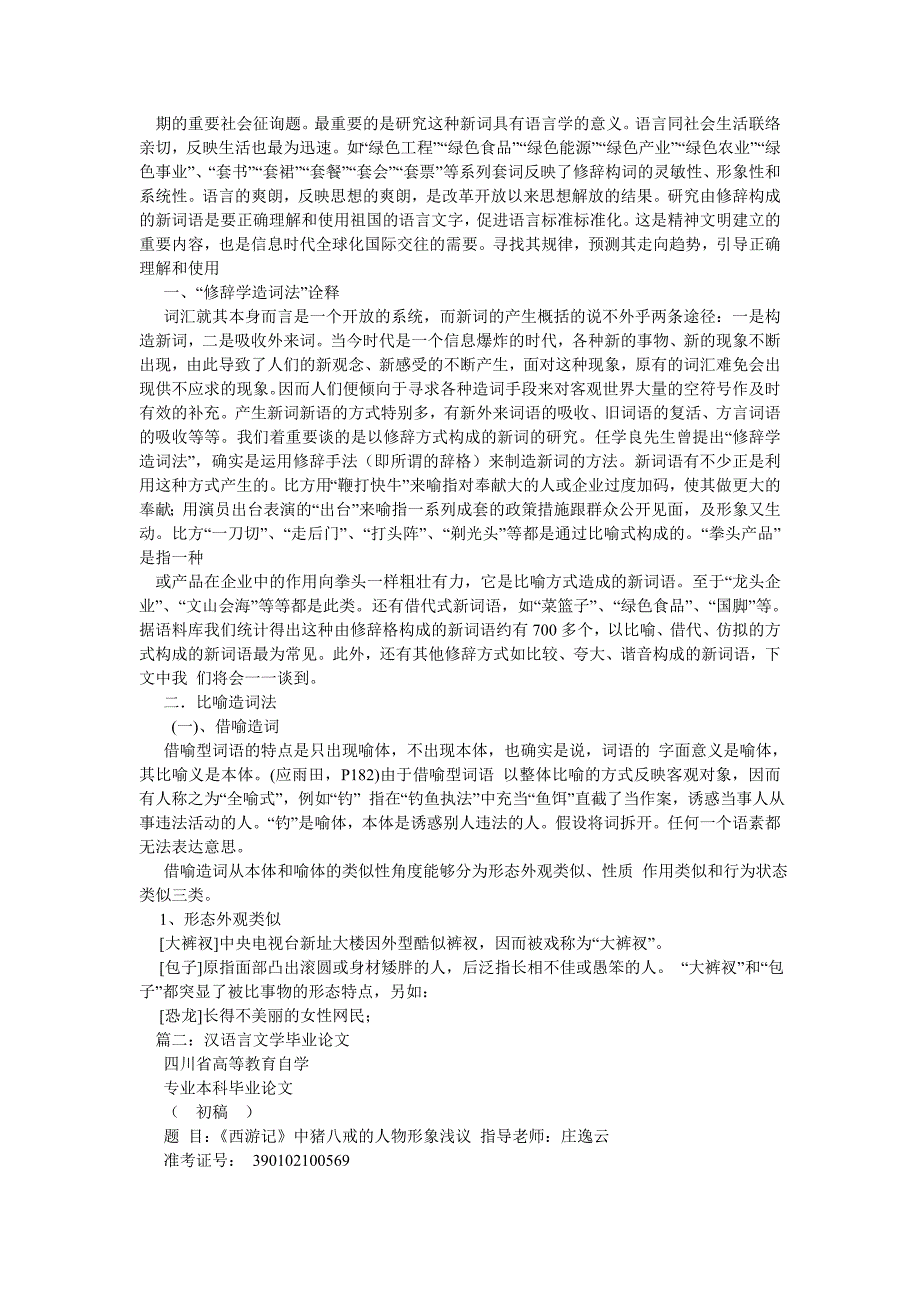 期的重要社会征询题。最重要的是研究这种新词具有语言学的意义。语言同社会生活联络亲切，反映生活也最为迅速。如“绿色工程”“绿色食品”“绿色能源”“绿色产业”“绿色农业”“绿色事业”、“套书”“套裙”“套餐”“套会”“套票”等系列套词反映了修辞构词的灵敏性、形象性和系统性。语言的爽朗，反映思想的爽朗，是改革开放以来思想解放的结果。研究由修辞构成的新词语是要正确理解和使用祖国的语言文字，促进语言标准标准化。这是精神文明建立的重要内容，也是信息时代全球化国际交往的需要。寻找其规律，预测其走向趋势，引导正确理解和使用

一、“修辞学造词法”诠释

词汇就其本身而言是一个开放的系统，而新词的产生概括的说不外乎两条途径：一是构造新词，二是吸收外来词。当今时代是一个信息爆炸的时代，各种新的事物、新的现象不断出现，由此导致了人们的新观念、新感受的不断产生，面对这种现象，原有的词汇难免会出现供不应求的现象。因而人们便倾向于寻求各种造词手段来对客观世界大量的空符号作及时有效的补充。产生新词新语的方式特别多，有新外来词语的吸收、旧词语的复活、方言词语的吸收等等。我们着重要谈的是以修辞方式构成的新词的研究。任学良先生曾提出“修辞学造词法”，确实是运用修辞手法（即所谓的辞格）来制造新词的方法。新词语有不少正是利用这种方式产生的。比方用“鞭打快牛”来喻指对奉献大的人或企业过度加码，使其做更大的奉献；用演员出台表演的“出台”来喻指一系列成套的政策措施跟群众公开见面，及形象又生动。比方“一刀切”、“走后门”、“打头阵”、“剃光头”等都是通过比喻式构成的。“拳头产品”是指一种

或产品在企业中的作用向拳头一样粗壮有力，它是比喻方式造成的新词语。至于“龙头企业”、“文山会海”等等都是此类。还有借代式新词语，如“菜篮子”、“绿色食品”、“国脚”等。据语料库我们统计得出这种由修辞格构成的新词语约有 700 多个，以比喻、借代、仿拟的方式构成的新词语最为常见。此外，还有其他修辞方式如比较、夸大、谐音构成的新词语，下文中我 们将会一一谈到。

二．比喻造词法

(一)、借喻造词

借喻型词语的特点是只出现喻体，不出现本体，也确实是说，词语的 字面意义是喻体，其比喻义是本体。(应雨田，P182)由于借喻型词语 以整体比喻的方式反映客观对象，因而有人称之为“全喻式”，例如“钓” 指在“钓鱼执法”中充当“鱼饵”直截了当作案，诱惑当事人从事违法活动的人。“钓”是喻体，本体是诱惑别人违法的人。假设将词拆开。任何一个语素都无法表达意思。

借喻造词从本体和喻体的类似性角度能够分为形态外观类似、性质 作用类似和行为状态类似三类。

1、形态外观类似

[大裤衩]中央电视台新址大楼因外型酷似裤衩，因而被戏称为“大裤衩”。

[包子]原指面部凸出滚圆或身材矮胖的人，后泛指长相不佳或愚笨的人。 “大裤衩”和“包子”都突显了被比事物的形态特点，另如：

[恐龙]长得不美丽的女性网民；

篇二：汉语言文学毕业论文

四川省高等教育自学

专业本科毕业论文

（ 初稿 ）

题 目：《西游记》中猪八戒的人物形象浅议 指导老师：庄逸云

准考证号： 390102100569